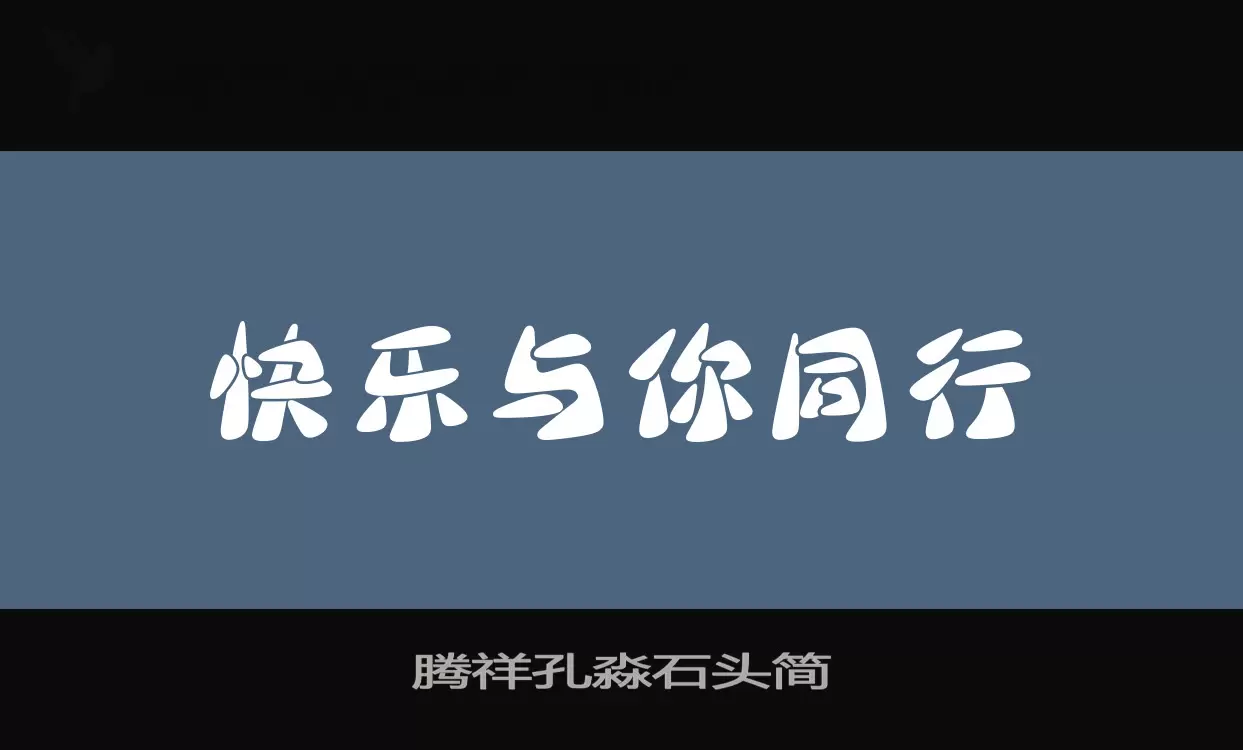 快乐与你同行

腾祥孔淼石头简